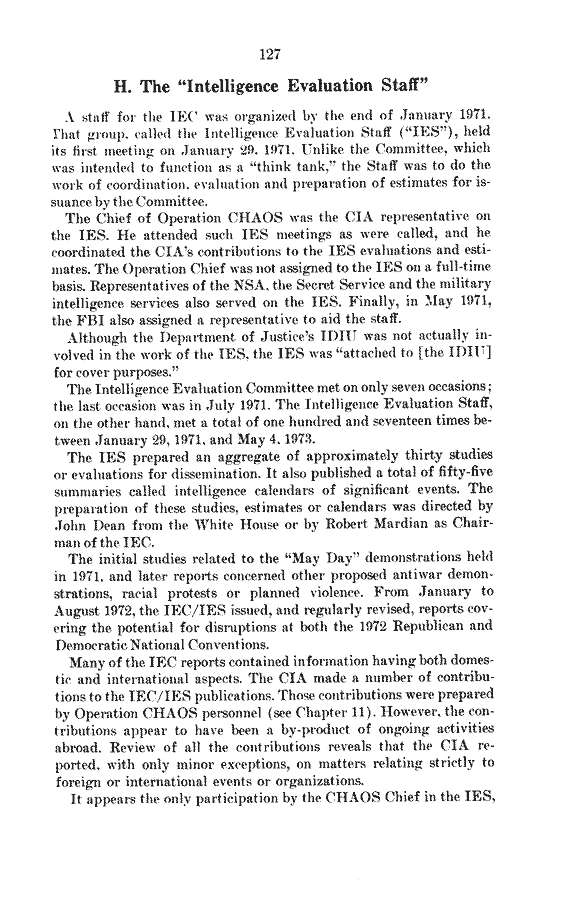 127

H. The "Intelligence Evaluation Staff"

A staff for the IEC was organized by the end of January 1971. That group, called the Intelligence Evaluation Staff ("IES"), held its first meeting on January 29, 1971. Unlike the Committee, which was intended to function as a "think tank," the Staff was to do the work of coordination, evaluation and preparation of estimates for issuance by the Committee.

The Chief of Operation CHAOS was the CIA representative on the IES. He attended such IES meetings as were called, and he coordinated the CIA's contributions to the IES evaluations and estimates. The Operation Chief was not assigned to the IES on a full-time basis. Representatives of the NSA, the Secret Service and the military intelligence services also served on the IES. Finally, in May 1971, the FBI also assigned a representative to aid the staff.

Although the Department of Justice's IDIU was not actually involved in the work of the IES, the IES was "attached to [the IDIU] for cover purposes."

The Intelligence Evaluation Committee met on only seven occasions; the last occasion was in July 1971. The Intelligence Evaluation Staff, on the other hand, met a total of one hundred and seventeen times between January 29, 1971, and May 4, 1973.

The IES prepared an aggregate of approximately thirty studies or evaluations for dissemination. It also published a total of fifty-five summaries called intelligence calendars of significant events. The preparation of these studies, estimates or calendars was directed by John Dean from the White House or by Robert Mardian as Chairman of the IEC.

The initial studies related to the "May Day" demonstrations held in 1971, and later reports concerned other proposed antiwar demonstrations, racial protests or planned violence. From January to August 1972, the IEC/IES issued, and regularly revised, reports covering the potential for disruptions at both the 1972 Republican and Democratic National Conventions.

Many of the IEC reports contained information having both domestic and international aspects. The CIA made a number of contributions to the IEC/IES publications. Those contributions were prepared by Operation CHAOS personnel (see Chapter 11). However, the contributions appear to have been a by-product of ongoing activities abroad. Review of all the contributions reveals that the CIA reported, with only minor exceptions, on matters relating strictly to foreign or international events or organizations.

It appears the only participation by the CHAOS Chief in the IES,